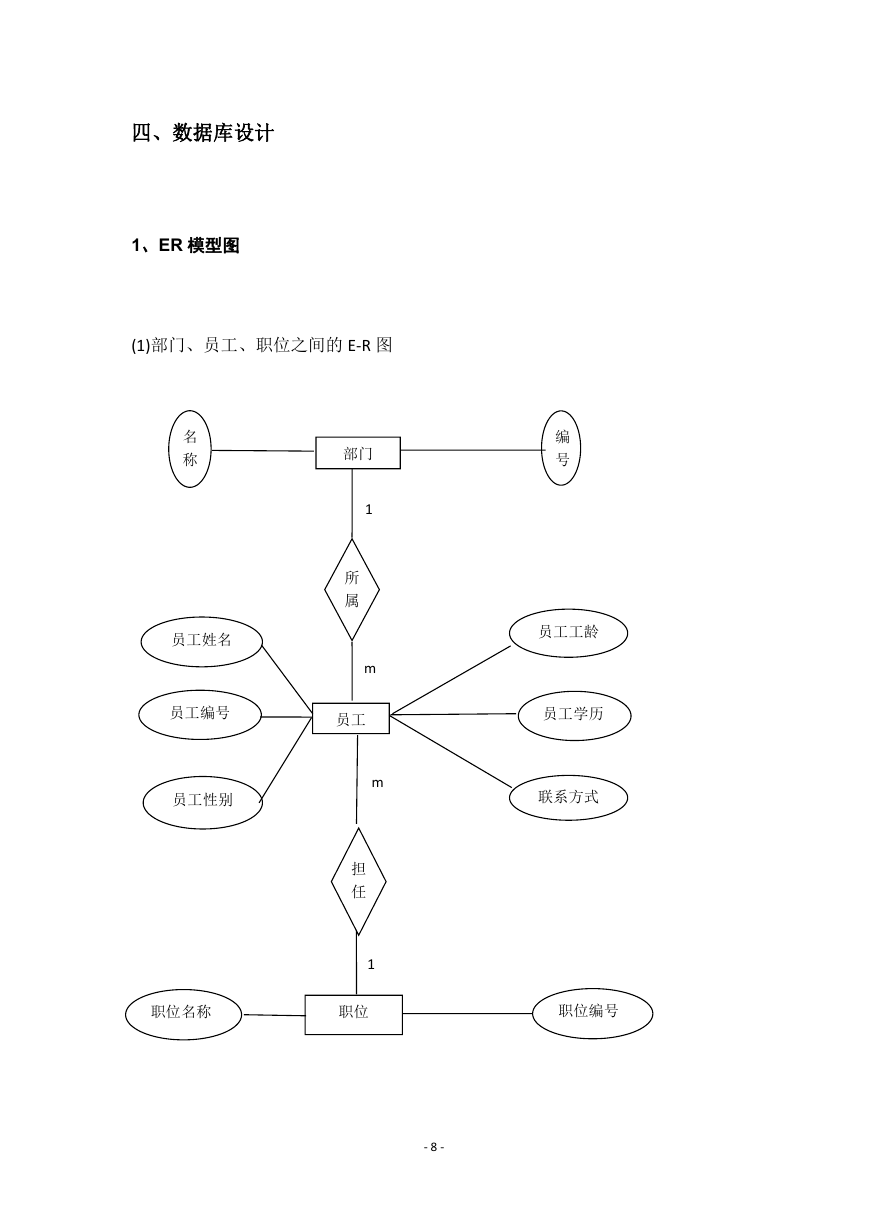 四、数据库设计

1、ER 模型图

(1)部门、员工、职位之间的 E-R 图

名称

部门

编号

1

所属

员工姓名

员工工龄

m

员工编号

员工

员工学历

m

员工性别

联系方式

担任

1

职位名称

职位

职位编号

- 8 -